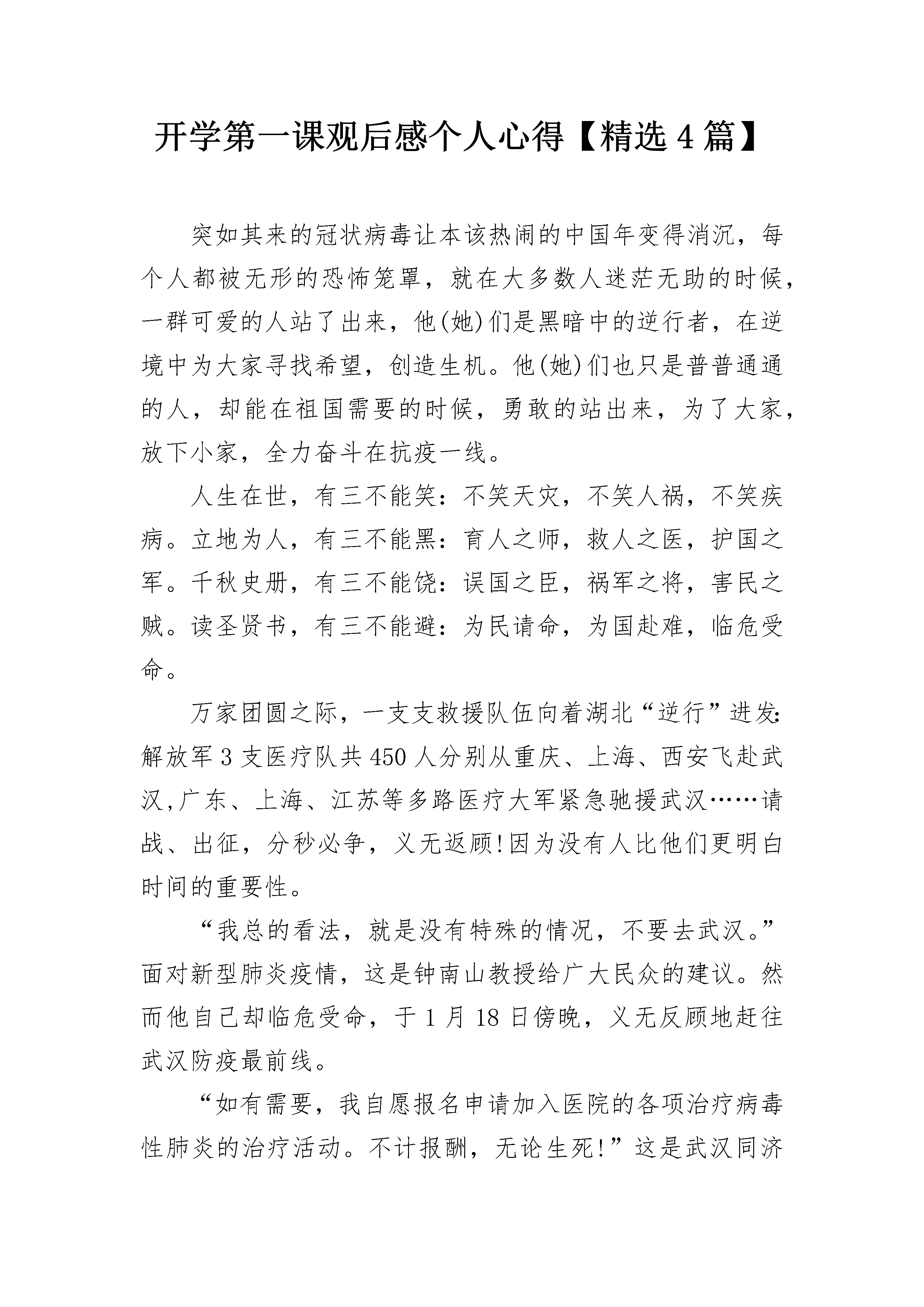 开学第一课观后感个人心得【精选4篇】

突如其来的冠状病毒让本该热闹的中国年变得消沉，每个人都被无形的恐怖笼罩，就在大多数人迷茫无助的时候，一群可爱的人站了出来，他(她)们是黑暗中的逆行者，在逆境中为大家寻找希望，创造生机。他(她)们也只是普普通通的人，却能在祖国需要的时候，勇敢的站出来，为了大家，放下小家，全力奋斗在抗疫一线。

人生在世，有三不能笑：不笑天灾，不笑人祸，不笑疾病。立地为人，有三不能黑：育人之师，救人之医，护国之军。千秋史册，有三不能饶：误国之臣，祸军之将，害民之贼。读圣贤书，有三不能避：为民请命，为国赴难，临危受命。

万家团圆之际，一支支救援队伍向着湖北“逆行”进发：解放军3支医疗队共450人分别从重庆、上海、西安飞赴武汉,广东、上海、江苏等多路医疗大军紧急驰援武汉……请战、出征，分秒必争，义无返顾!因为没有人比他们更明白时间的重要性。

“我总的看法，就是没有特殊的情况，不要去武汉。”面对新型肺炎疫情，这是钟南山教授给广大民众的建议。然而他自己却临危受命，于1月18日傍晚，义无反顾地赶往武汉防疫最前线。

“如有需要，我自愿报名申请加入医院的各项治疗病毒性肺炎的治疗活动。不计报酬，无论生死!”这是武汉同济